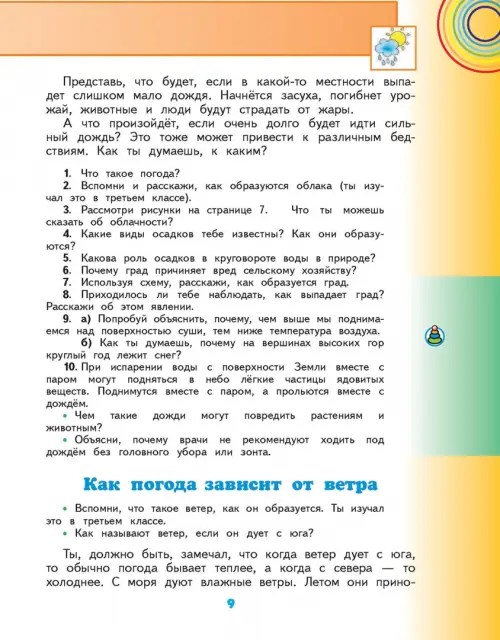 Представь, что будет, если в какой-то местности выпадет слишком мало дождя. Начнётся засуха, погибнет урожай, животные и люди будут страдать от жары.

А что произойдёт, если очень долго будет идти сильный дождь? Это тоже может привести к различным бедствиям. Как ты думаешь, к каким?

1. Что такое погода?
2. Вспомни и расскажи, как образуются облака (ты изучал это в третьем классе).
3. Рассмотри рисунки на странице 7. Что ты можешь сказать об облачности?
4. Какие виды осадков тебе известны? Как они образуются?
5. Какова роль осадков в круговороте воды в природе?
6. Почему град причиняет вред сельскому хозяйству?
7. Используя схему, расскажи, как образуется град.
8. Приходилось ли тебе наблюдать, как выпадает град? Расскажи об этом явлении.
9. а) Попробуй объяснить, почему, чем выше мы поднимаемся над поверхностью суши, тем ниже температура воздуха.
б) Как ты думаешь, почему на вершинах высоких гор круглый год лежит снег?
10. При испарении воды с поверхности Земли вместе с паром могут подняться в небо лёгкие частицы ядовитых веществ. Поднимутся вместе с паром, а прольются вместе с дождём.
• Чем такие дожди могут повредить растениям и животным?
• Объясни, почему врачи не рекомендуют ходить под дождём без головного убора или зонта.

Как погода зависит от ветра

• Вспомни, что такое ветер, как он образуется. Ты изучал это в третьем классе.
• Как называют ветер, если он дует с юга?

Ты, должно быть, замечал, что когда ветер дует с юга, то обычно погода бывает теплее, а когда с севера — то холоднее. С моря дуют влажные ветры. Летом они прино-

9